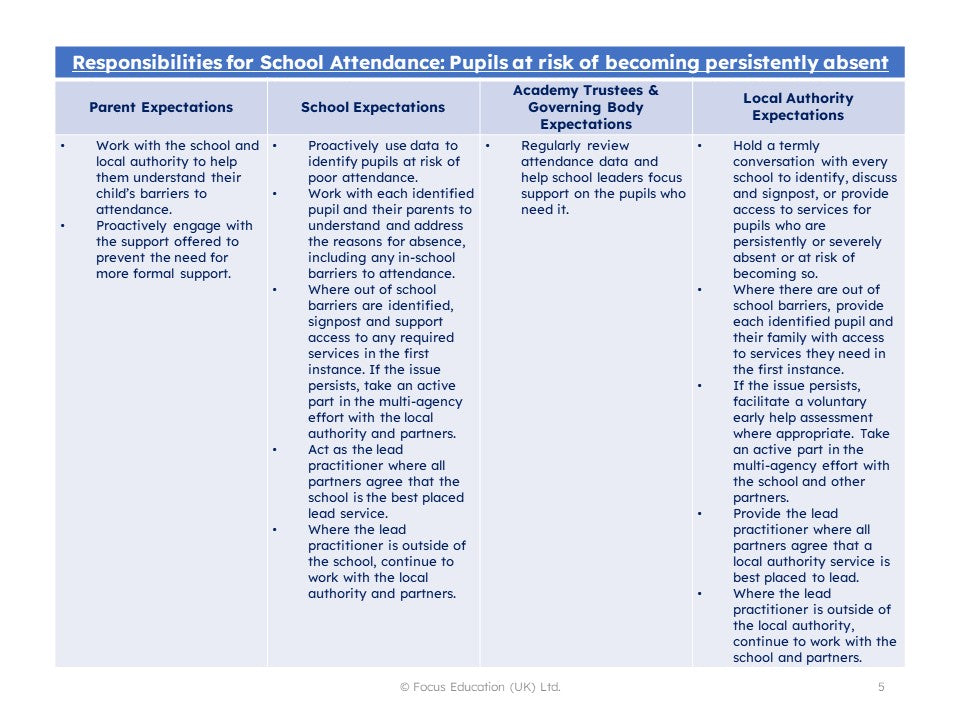 Responsibilities for School Attendance: Pupils at risk of becoming persistently absent

| Parent Expectations | School Expectations | Academy Trustees & Governing Body Expectations | Local Authority Expectations |
|---|---|---|---|
| • Work with the school and local authority to help them understand their child's barriers to attendance. • Proactively engage with the support offered to prevent the need for more formal support. | • Proactively use data to identify pupils at risk of poor attendance. • Work with each identified pupil and their parents to understand and address the reasons for absence, including any in-school barriers to attendance. • Where out of school barriers are identified, signpost and support access to any required services in the first instance. If the issue persists, take an active part in the multi-agency effort with the local authority and partners. • Act as the lead practitioner where all partners agree that the school is the best placed lead service. • Where the lead practitioner is outside of the school, continue to work with the local authority and partners. | • Regularly review attendance data and help school leaders focus support on the pupils who need it. | • Hold a termly conversation with every school to identify, discuss and signpost, or provide access to services for pupils who are persistently or severely absent or at risk of becoming so. • Where there are out of school barriers, provide each identified pupil and their family with access to services they need in the first instance. • If the issue persists, facilitate a voluntary early help assessment where appropriate. Take an active part in the multi-agency effort with the school and other partners. • Provide the lead practitioner where all partners agree that a local authority service is best placed to lead. • Where the lead practitioner is outside of the local authority, continue to work with the school and partners. |

© Focus Education (UK) Ltd. 5